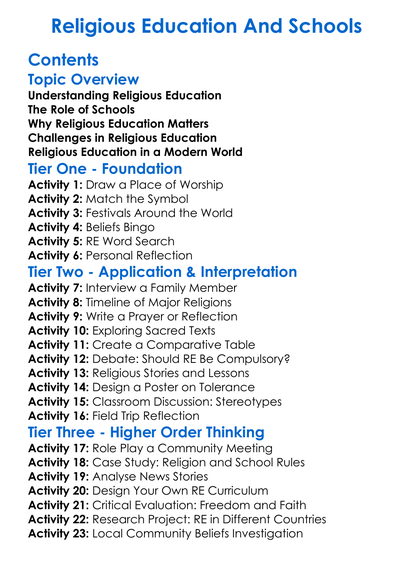 Religious Education And Schools

Contents

Topic Overview

Understanding Religious Education
The Role of Schools
Why Religious Education Matters
Challenges in Religious Education
Religious Education in a Modern World

Tier One - Foundation

Activity 1: Draw a Place of Worship
Activity 2: Match the Symbol
Activity 3: Festivals Around the World
Activity 4: Beliefs Bingo
Activity 5: RE Word Search
Activity 6: Personal Reflection

Tier Two - Application & Interpretation

Activity 7: Interview a Family Member
Activity 8: Timeline of Major Religions
Activity 9: Write a Prayer or Reflection
Activity 10: Exploring Sacred Texts
Activity 11: Create a Comparative Table
Activity 12: Debate: Should RE Be Compulsory?
Activity 13: Religious Stories and Lessons
Activity 14: Design a Poster on Tolerance
Activity 15: Classroom Discussion: Stereotypes
Activity 16: Field Trip Reflection

Tier Three - Higher Order Thinking

Activity 17: Role Play a Community Meeting
Activity 18: Case Study: Religion and School Rules
Activity 19: Analyse News Stories
Activity 20: Design Your Own RE Curriculum
Activity 21: Critical Evaluation: Freedom and Faith
Activity 22: Research Project: RE in Different Countries
Activity 23: Local Community Beliefs Investigation